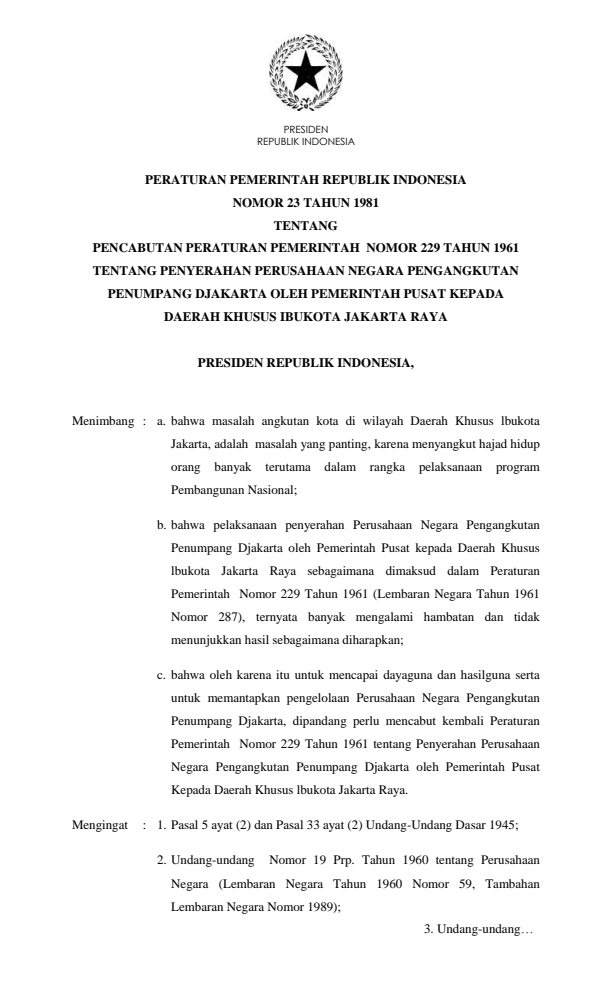 PRESIDEN
REPUBLIK INDONESIA

PERATURAN PEMERINTAH REPUBLIK INDONESIA
NOMOR 23 TAHUN 1981
TENTANG
PENCABUTAN PERATURAN PEMERINTAH NOMOR 229 TAHUN 1961
TENTANG PENYERAHAN PERUSAHAAN NEGARA PENGANGKUTAN
PENUMPANG DJAKARTA OLEH PEMERINTAH PUSAT KEPADA
DAERAH KHUSUS IBUKOTA JAKARTA RAYA

PRESIDEN REPUBLIK INDONESIA,

Menimbang : a. bahwa masalah angkutan kota di wilayah Daerah Khusus lbukota Jakarta, adalah masalah yang panting, karena menyangkut hajad hidup orang banyak terutama dalam rangka pelaksanaan program Pembangunan Nasional;

b. bahwa pelaksanaan penyerahan Perusahaan Negara Pengangkutan Penumpang Djakarta oleh Pemerintah Pusat kepada Daerah Khusus lbukota Jakarta Raya sebagaimana dimaksud dalam Peraturan Pemerintah Nomor 229 Tahun 1961 (Lembaran Negara Tahun 1961 Nomor 287), ternyata banyak mengalami hambatan dan tidak menunjukkan hasil sebagaimana diharapkan;

c. bahwa oleh karena itu untuk mencapai dayaguna dan hasilguna serta untuk memantapkan pengelolaan Perusahaan Negara Pengangkutan Penumpang Djakarta, dipandang perlu mencabut kembali Peraturan Pemerintah Nomor 229 Tahun 1961 tentang Penyerahan Perusahaan Negara Pengangkutan Penumpang Djakarta oleh Pemerintah Pusat Kepada Daerah Khusus lbukota Jakarta Raya.

Mengingat : 1. Pasal 5 ayat (2) dan Pasal 33 ayat (2) Undang-Undang Dasar 1945;

2. Undang-undang Nomor 19 Prp. Tahun 1960 tentang Perusahaan Negara (Lembaran Negara Tahun 1960 Nomor 59, Tambahan Lembaran Negara Nomor 1989);

3. Undang-undang…